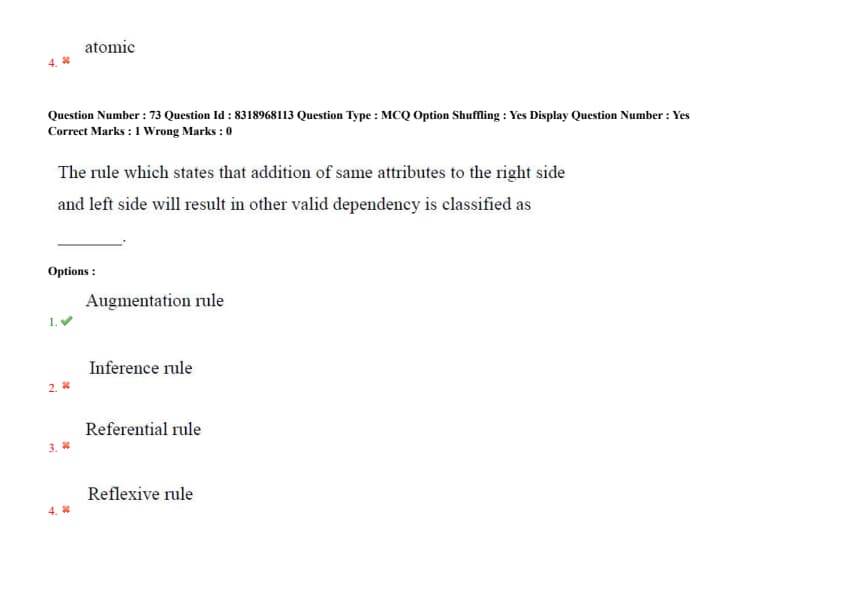 4. ✖ atomic

Question Number : 73 Question Id : 8318968113 Question Type : MCQ Option Shuffling : Yes Display Question Number : Yes
Correct Marks : 1 Wrong Marks : 0

The rule which states that addition of same attributes to the right side and left side will result in other valid dependency is classified as

________.

Options :

1. ✔ Augmentation rule

2. ✖ Inference rule

3. ✖ Referential rule

4. ✖ Reflexive rule